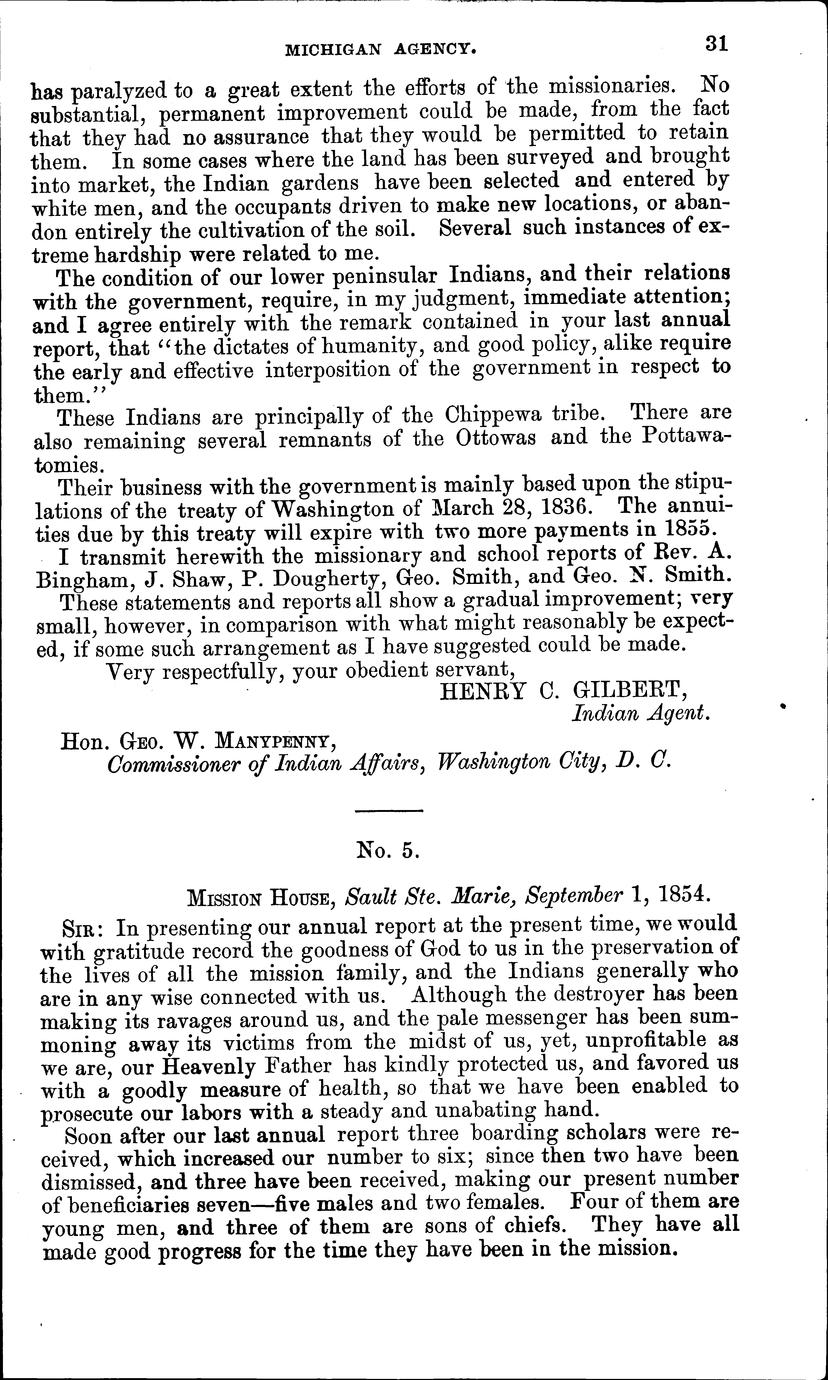 MICHIGAN AGENCY. 31

has paralyzed to a great extent the efforts of the missionaries. No substantial, permanent improvement could be made, from the fact that they had no assurance that they would be permitted to retain them. In some cases where the land has been surveyed and brought into market, the Indian gardens have been selected and entered by white men, and the occupants driven to make new locations, or abandon entirely the cultivation of the soil. Several such instances of extreme hardship were related to me.

The condition of our lower peninsular Indians, and their relations with the government, require, in my judgment, immediate attention; and I agree entirely with the remark contained in your last annual report, that "the dictates of humanity, and good policy, alike require the early and effective interposition of the government in respect to them."

These Indians are principally of the Chippewa tribe. There are also remaining several remnants of the Ottowas and the Pottawatomies.

Their business with the government is mainly based upon the stipulations of the treaty of Washington of March 28, 1836. The annuities due by this treaty will expire with two more payments in 1855.

I transmit herewith the missionary and school reports of Rev. A. Bingham, J. Shaw, P. Dougherty, Geo. Smith, and Geo. N. Smith.

These statements and reports all show a gradual improvement; very small, however, in comparison with what might reasonably be expected, if some such arrangement as I have suggested could be made.

Very respectfully, your obedient servant,
HENRY C. GILBERT,
Indian Agent.

Hon. Geo. W. Manypenny,
Commissioner of Indian Affairs, Washington City, D. C.

No. 5.

Mission House, Sault Ste. Marie, September 1, 1854.

Sir: In presenting our annual report at the present time, we would with gratitude record the goodness of God to us in the preservation of the lives of all the mission family, and the Indians generally who are in any wise connected with us. Although the destroyer has been making its ravages around us, and the pale messenger has been summoning away its victims from the midst of us, yet, unprofitable as we are, our Heavenly Father has kindly protected us, and favored us with a goodly measure of health, so that we have been enabled to prosecute our labors with a steady and unabating hand.

Soon after our last annual report three boarding scholars were received, which increased our number to six; since then two have been dismissed, and three have been received, making our present number of beneficiaries seven—five males and two females. Four of them are young men, and three of them are sons of chiefs. They have all made good progress for the time they have been in the mission.